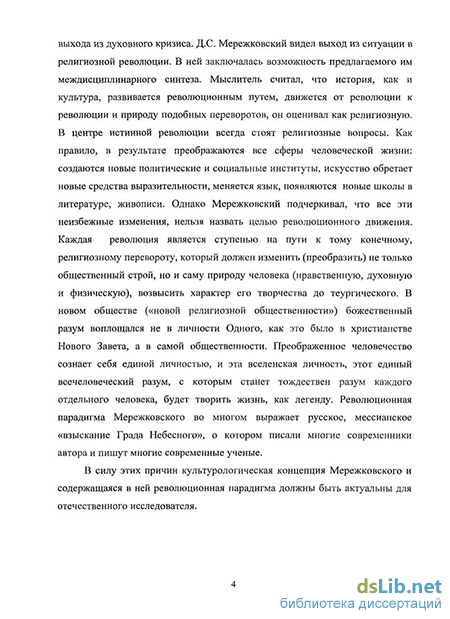 выхода из духовного кризиса. Д.С. Мережковский видел выход из ситуации в религиозной революции. В ней заключалась возможность предлагаемого им междисциплинарного синтеза. Мыслитель считал, что история, как и культура, развивается революционным путем, движется от революции к революции и природу подобных переворотов, он оценивал как религиозную. В центре истинной революции всегда стоят религиозные вопросы. Как правило, в результате преображаются все сферы человеческой жизни: создаются новые политические и социальные институты, искусство обретает новые средства выразительности, меняется язык, появляются новые школы в литературе, живописи. Однако Мережковский подчеркивал, что все эти неизбежные изменения, нельзя назвать целью революционного движения. Каждая революция является ступенью на пути к тому конечному, религиозному перевороту, который должен изменить (преобразить) не только общественный строй, но и саму природу человека (нравственную, духовную и физическую), возвысить характер его творчества до теургического. В новом обществе («новой религиозной общественности») божественный разум воплощался не в личности Одного, как это было в христианстве Нового Завета, а в самой общественности. Преображенное человечество сознает себя единой личностью, и эта вселенская личность, этот единый всечеловеческий разум, с которым станет тождествен разум каждого отдельного человека, будет творить жизнь, как легенду. Революционная парадигма Мережковского во многом выражает русское, мессианское «взыскание Града Небесного», о котором писали многие современники автора и пишут многие современные ученые.

В силу этих причин культурологическая концепция Мережковского и содержащаяся в ней революционная парадигма должны быть актуальны для отечественного исследователя.

4

dsLib.net
библиотека диссертаций